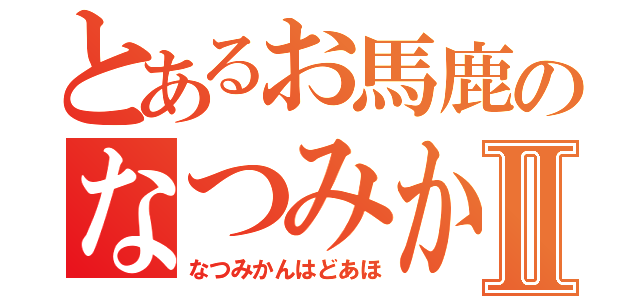 とあるお馬鹿の
なつみかⅡ
なつみかんはどあほ